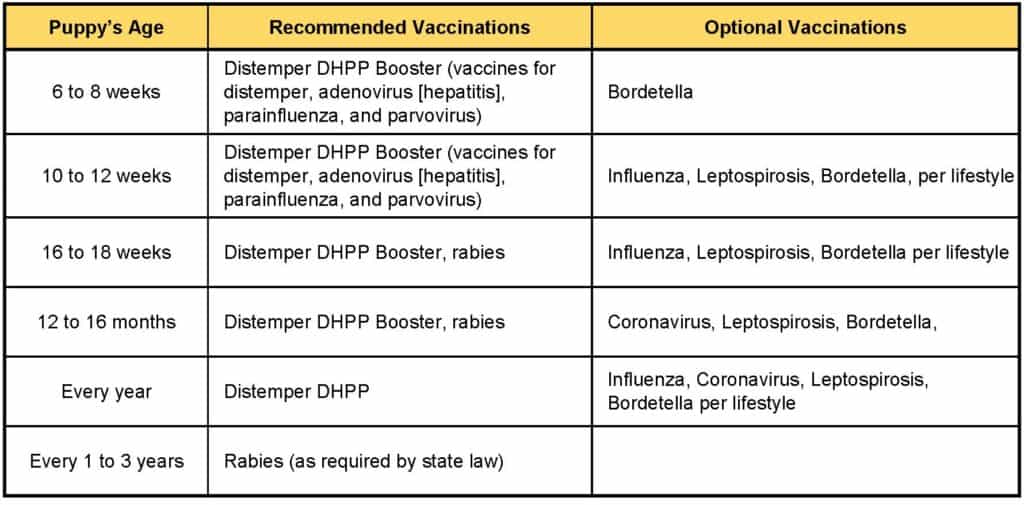 | Puppy's Age | Recommended Vaccinations | Optional Vaccinations |
|---|---|---|
| 6 to 8 weeks | Distemper DHPP Booster (vaccines for distemper, adenovirus [hepatitis], parainfluenza, and parvovirus) | Bordetella |
| 10 to 12 weeks | Distemper DHPP Booster (vaccines for distemper, adenovirus [hepatitis], parainfluenza, and parvovirus) | Influenza, Leptospirosis, Bordetella, per lifestyle |
| 16 to 18 weeks | Distemper DHPP Booster, rabies | Influenza, Leptospirosis, Bordetella per lifestyle |
| 12 to 16 months | Distemper DHPP Booster, rabies | Coronavirus, Leptospirosis, Bordetella, |
| Every year | Distemper DHPP | Influenza, Coronavirus, Leptospirosis, Bordetella per lifestyle |
| Every 1 to 3 years | Rabies (as required by state law) | |